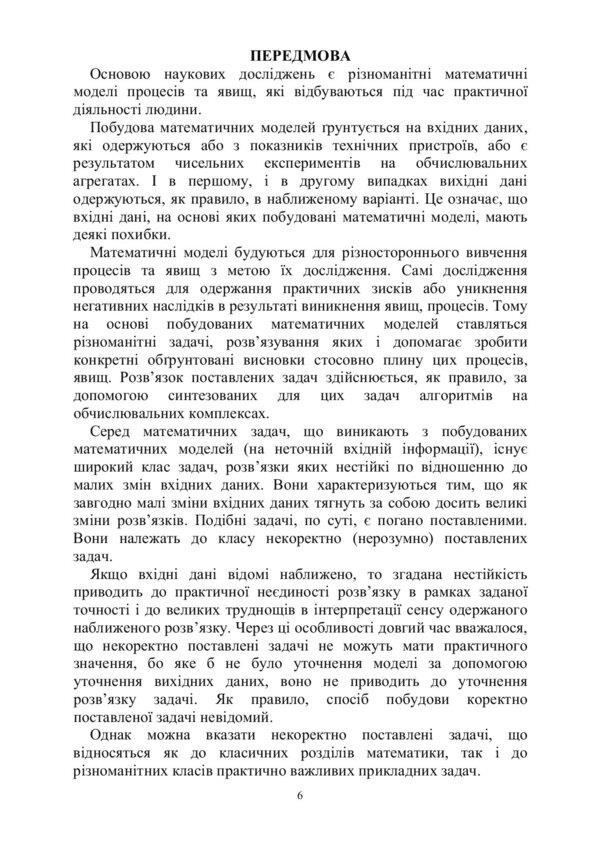 ПЕРЕДМОВА

Основою наукових досліджень є різноманітні математичні моделі процесів та явищ, які відбуваються під час практичної діяльності людини.

Побудова математичних моделей ґрунтується на вхідних даних, які одержуються або з показників технічних пристроїв, або є результатом чисельних експериментів на обчислювальних агрегатах. І в першому, і в другому випадках вихідні дані одержуються, як правило, в наближеному варіанті. Це означає, що вхідні дані, на основі яких побудовані математичні моделі, мають деякі похибки.

Математичні моделі будуються для різностороннього вивчення процесів та явищ з метою їх дослідження. Самі дослідження проводяться для одержання практичних зисків або уникнення негативних наслідків в результаті виникнення явищ, процесів. Тому на основі побудованих математичних моделей ставляться різноманітні задачі, розв'язування яких і допомагає зробити конкретні обґрунтовані висновки стосовно плину цих процесів, явищ. Розв'язок поставлених задач здійснюється, як правило, за допомогою синтезованих для цих задач алгоритмів на обчислювальних комплексах.

Серед математичних задач, що виникають з побудованих математичних моделей (на неточній вхідній інформації), існує широкий клас задач, розв'язки яких нестійкі по відношенню до малих змін вхідних даних. Вони характеризуються тим, що як завгодно малі зміни вхідних даних тягнуть за собою досить великі зміни розв'язків. Подібні задачі, по суті, є погано поставленими. Вони належать до класу некоректно (нерозумно) поставлених задач.

Якщо вхідні дані відомі наближено, то згадана нестійкість приводить до практичної неєдиності розв'язку в рамках заданої точності і до великих труднощів в інтерпретації сенсу одержаного наближеного розв'язку. Через ці особливості довгий час вважалося, що некоректно поставлені задачі не можуть мати практичного значення, бо яке б не було уточнення моделі за допомогою уточнення вихідних даних, воно не приводить до уточнення розв'язку задачі. Як правило, спосіб побудови коректно поставленої задачі невідомий.

Однак можна вказати некоректно поставлені задачі, що відносяться як до класичних розділів математики, так і до різноманітних класів практично важливих прикладних задач.

6